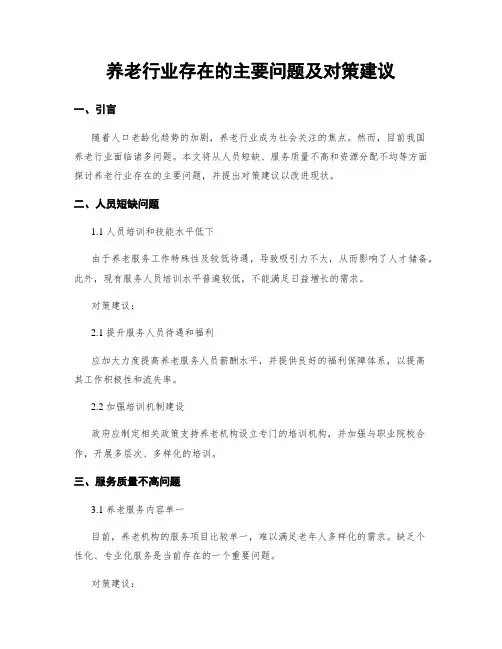 养老行业存在的主要问题及对策建议

一、引言

随着人口老龄化趋势的加剧，养老行业成为社会关注的焦点。然而，目前我国养老行业面临诸多问题。本文将从人员短缺、服务质量不高和资源分配不均等方面探讨养老行业存在的主要问题，并提出对策建议以改进现状。

二、人员短缺问题

1.1 人员培训和技能水平低下

由于养老服务工作特殊性及较低待遇，导致吸引力不大，从而影响了人才储备。此外，现有服务人员培训水平普遍较低，不能满足日益增长的需求。

对策建议：

2.1 提升服务人员待遇和福利

应加大力度提高养老服务人员薪酬水平，并提供良好的福利保障体系，以提高其工作积极性和流失率。

2.2 加强培训机制建设

政府应制定相关政策支持养老机构设立专门的培训机构，并加强与职业院校合作，开展多层次、多样化的培训。

三、服务质量不高问题

3.1 养老服务内容单一

目前，养老机构的服务项目比较单一，难以满足老年人多样化的需求。缺乏个性化、专业化服务是当前存在的一个重要问题。

对策建议：